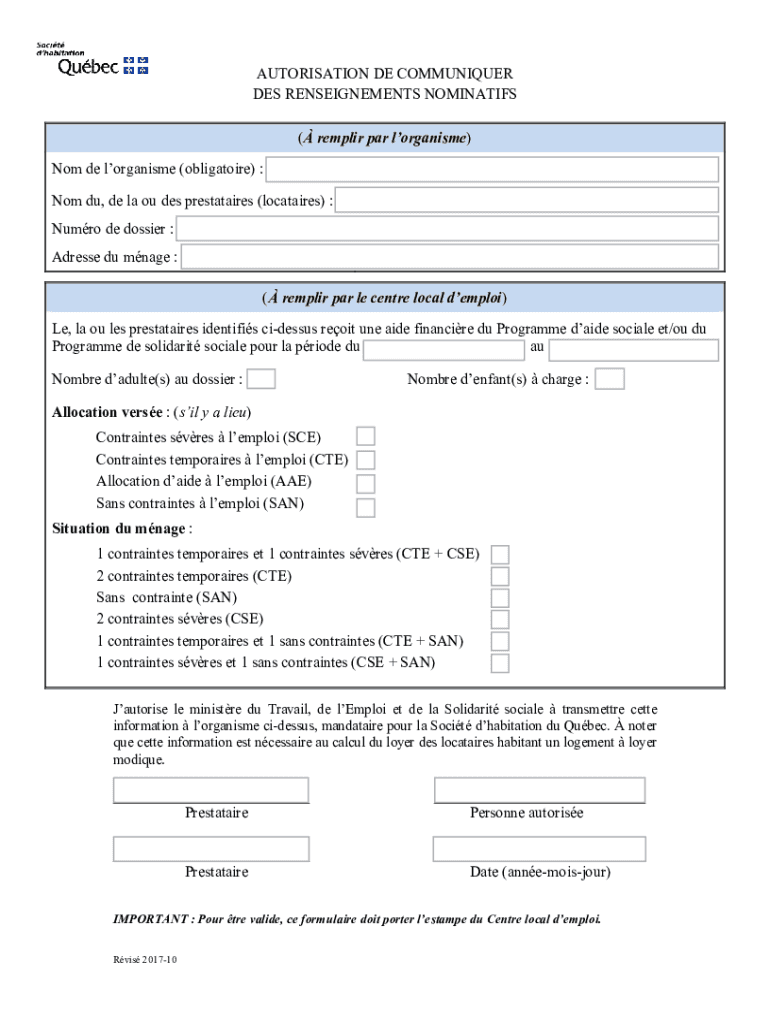 Société d'habitation Québec

AUTORISATION DE COMMUNIQUER DES RENSEIGNEMENTS NOMINATIFS

(À remplir par l'organisme)

Nom de l'organisme (obligatoire) :

Nom du, de la ou des prestataires (locataires) :

Numéro de dossier :

Adresse du ménage :

(À remplir par le centre local d'emploi)

Le, la ou les prestataires identifiés ci-dessus reçoit une aide financière du Programme d'aide sociale et/ou du Programme de solidarité sociale pour la période du au

Nombre d'adulte(s) au dossier : Nombre d'enfant(s) à charge :

Allocation versée : (s'il y a lieu)

Contraintes sévères à l'emploi (SCE)
Contraintes temporaires à l'emploi (CTE)
Allocation d'aide à l'emploi (AAE)
Sans contraintes à l'emploi (SAN)

Situation du ménage :

1 contraintes temporaires et 1 contraintes sévères (CTE + CSE)
2 contraintes temporaires (CTE)
Sans contrainte (SAN)
2 contraintes sévères (CSE)
1 contraintes temporaires et 1 sans contraintes (CTE + SAN)
1 contraintes sévères et 1 sans contraintes (CSE + SAN)

J'autorise le ministère du Travail, de l'Emploi et de la Solidarité sociale à transmettre cette information à l'organisme ci-dessus, mandataire pour la Société d'habitation du Québec. À noter que cette information est nécessaire au calcul du loyer des locataires habitant un logement à loyer modique.

Prestataire Personne autorisée

Prestataire Date (année-mois-jour)

IMPORTANT : Pour être valide, ce formulaire doit porter l'estampe du Centre local d'emploi.

Révisé 2017-10